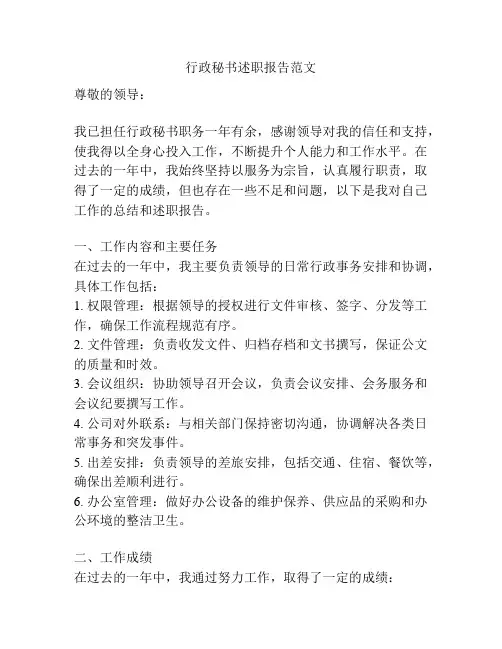 行政秘书述职报告范文

尊敬的领导：

我已担任行政秘书职务一年有余，感谢领导对我的信任和支持，使我得以全身心投入工作，不断提升个人能力和工作水平。在过去的一年中，我始终坚持以服务为宗旨，认真履行职责，取得了一定的成绩，但也存在一些不足和问题，以下是我对自己工作的总结和述职报告。

一、工作内容和主要任务
在过去的一年中，我主要负责领导的日常行政事务安排和协调，具体工作包括：
1. 权限管理：根据领导的授权进行文件审核、签字、分发等工作，确保工作流程规范有序。
2. 文件管理：负责收发文件、归档存档和文书撰写，保证公文的质量和时效。
3. 会议组织：协助领导召开会议，负责会议安排、会务服务和会议纪要撰写工作。
4. 公司对外联系：与相关部门保持密切沟通，协调解决各类日常事务和突发事件。
5. 出差安排：负责领导的差旅安排，包括交通、住宿、餐饮等，确保出差顺利进行。
6. 办公室管理：做好办公设备的维护保养、供应品的采购和办公环境的整洁卫生。

二、工作成绩
在过去的一年中，我通过努力工作，取得了一定的成绩：